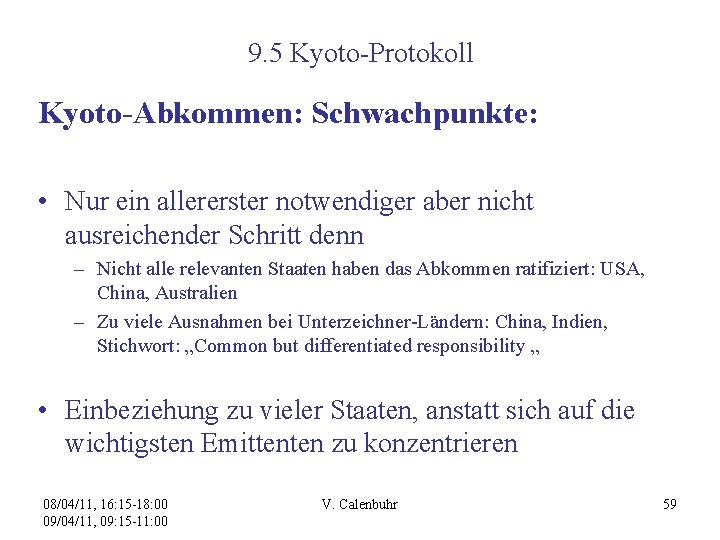 9.5 Kyoto-Protokoll

Kyoto-Abkommen: Schwachpunkte:

• Nur ein allererster notwendiger aber nicht ausreichender Schritt denn
– Nicht alle relevanten Staaten haben das Abkommen ratifiziert: USA, China, Australien
– Zu viele Ausnahmen bei Unterzeichner-Ländern: China, Indien, Stichwort: „Common but differentiated responsibility „

• Einbeziehung zu vieler Staaten, anstatt sich auf die wichtigsten Emittenten zu konzentrieren

08/04/11, 16:15-18:00
09/04/11, 09:15-11:00

V. Calenbuhr

59